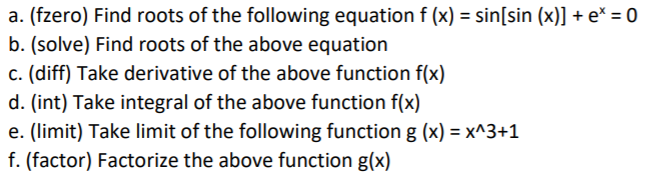 a. (fzero) Find roots of the following equation $f(x) = \sin[\sin(x)] + e^x = 0$
b. (solve) Find roots of the above equation
c. (diff) Take derivative of the above function f(x)
d. (int) Take integral of the above function f(x)
e. (limit) Take limit of the following function g (x) = x^3+1
f. (factor) Factorize the above function g(x)